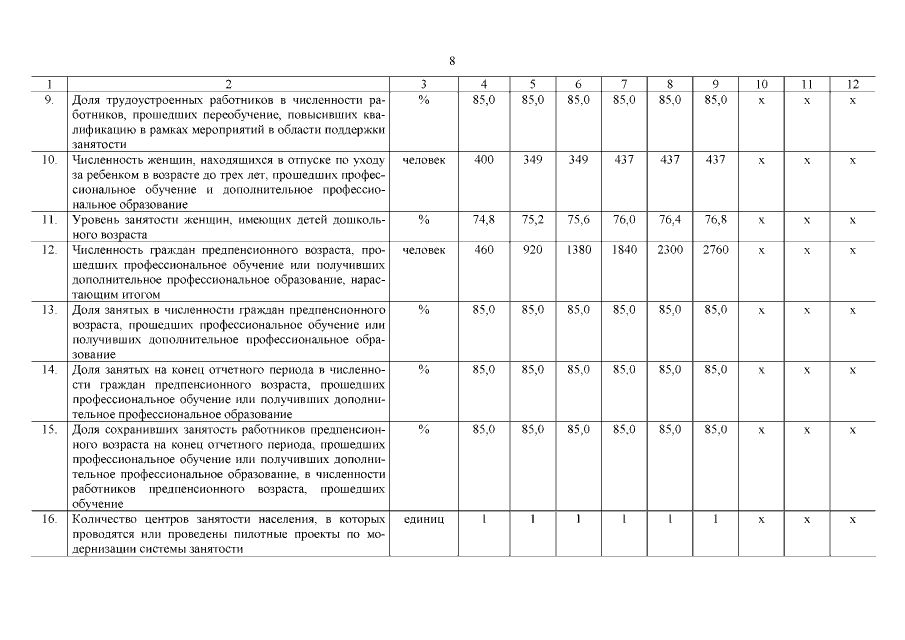 8

| 1 | 2 | 3 | 4 | 5 | 6 | 7 | 8 | 9 | 10 | 11 | 12 |
|---|---|---|---|---|---|---|---|---|---|---|---|
| 9. | Доля трудоустроенных работников в численности работников, прошедших переобучение, повысивших квалификацию в рамках мероприятий в области поддержки занятости | % | 85,0 | 85,0 | 85,0 | 85,0 | 85,0 | 85,0 | х | х | х |
| 10. | Численность женщин, находящихся в отпуске по уходу за ребенком в возрасте до трех лет, прошедших профессиональное обучение и дополнительное профессиональное образование | человек | 400 | 349 | 349 | 437 | 437 | 437 | х | х | х |
| 11. | Уровень занятости женщин, имеющих детей дошкольного возраста | % | 74,8 | 75,2 | 75,6 | 76,0 | 76,4 | 76,8 | х | х | х |
| 12. | Численность граждан предпенсионного возраста, прошедших профессиональное обучение или получивших дополнительное профессиональное образование, нарастающим итогом | человек | 460 | 920 | 1380 | 1840 | 2300 | 2760 | х | х | х |
| 13. | Доля занятых в численности граждан предпенсионного возраста, прошедших профессиональное обучение или получивших дополнительное профессиональное образование | % | 85,0 | 85,0 | 85,0 | 85,0 | 85,0 | 85,0 | х | х | х |
| 14. | Доля занятых на конец отчетного периода в численности граждан предпенсионного возраста, прошедших профессиональное обучение или получивших дополнительное профессиональное образование | % | 85,0 | 85,0 | 85,0 | 85,0 | 85,0 | 85,0 | х | х | х |
| 15. | Доля сохранивших занятость работников предпенсионного возраста на конец отчетного периода, прошедших профессиональное обучение или получивших дополнительное профессиональное образование, в численности работников предпенсионного возраста, прошедших обучение | % | 85,0 | 85,0 | 85,0 | 85,0 | 85,0 | 85,0 | х | х | х |
| 16. | Количество центров занятости населения, в которых проводятся или проведены пилотные проекты по модернизации системы занятости | единиц | 1 | 1 | 1 | 1 | 1 | 1 | х | х | х |